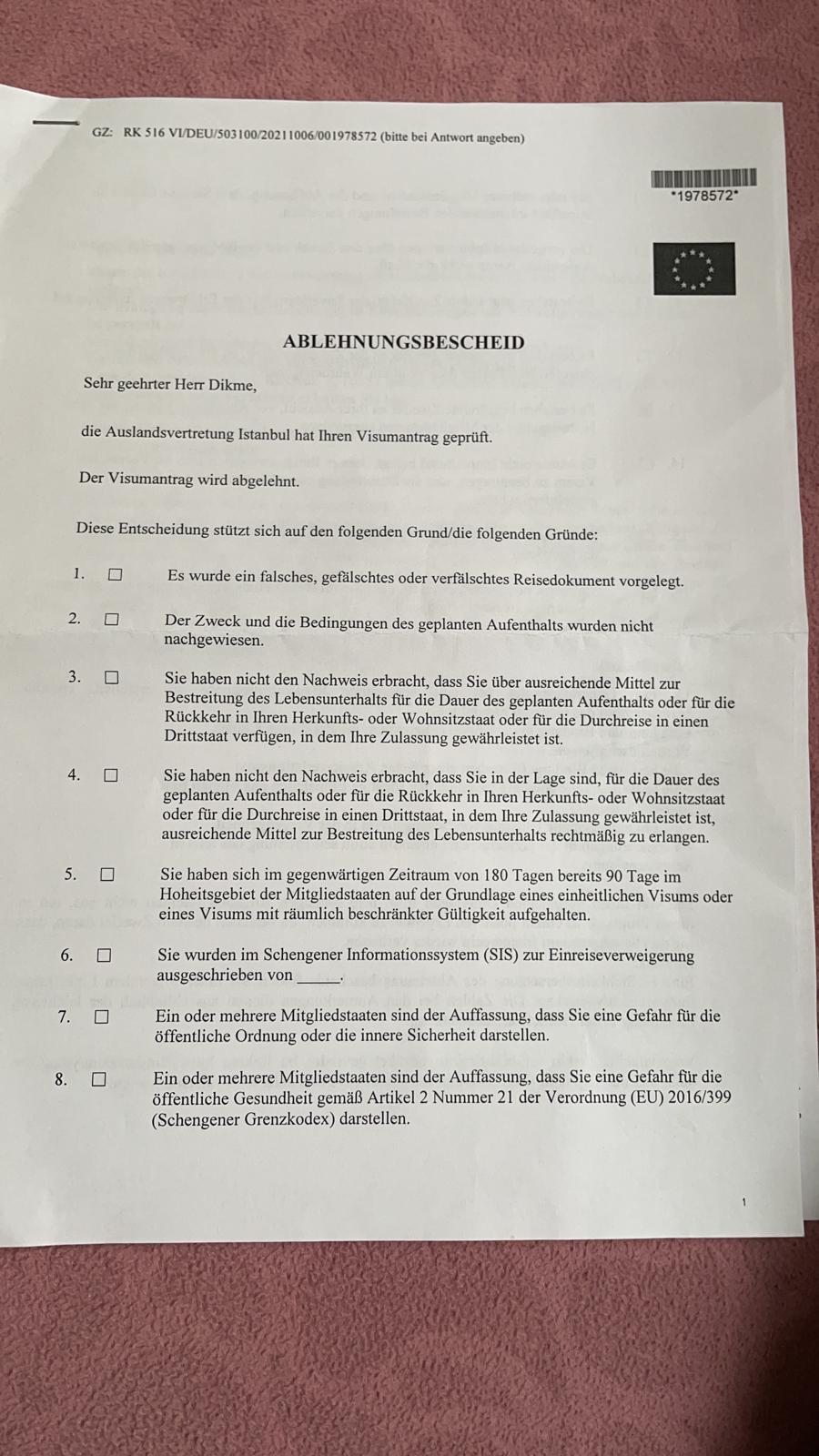 GZ: RK 516 VI/DEU/503100/20211006/001978572 (bitte bei Antwort angeben)

*1978572*

ABLEHNUNGSBESCHEID

Sehr geehrter Herr Dikme,

die Auslandsvertretung Istanbul hat Ihren Visumantrag geprüft.

Der Visumantrag wird abgelehnt.

Diese Entscheidung stützt sich auf den folgenden Grund/die folgenden Gründe:

1. ☐ Es wurde ein falsches, gefälschtes oder verfälschtes Reisedokument vorgelegt.

2. ☐ Der Zweck und die Bedingungen des geplanten Aufenthalts wurden nicht nachgewiesen.

3. ☐ Sie haben nicht den Nachweis erbracht, dass Sie über ausreichende Mittel zur Bestreitung des Lebensunterhalts für die Dauer des geplanten Aufenthalts oder für die Rückkehr in Ihren Herkunfts- oder Wohnsitzstaat oder für die Durchreise in einen Drittstaat verfügen, in dem Ihre Zulassung gewährleistet ist.

4. ☐ Sie haben nicht den Nachweis erbracht, dass Sie in der Lage sind, für die Dauer des geplanten Aufenthalts oder für die Rückkehr in Ihren Herkunfts- oder Wohnsitzstaat oder für die Durchreise in einen Drittstaat, in dem Ihre Zulassung gewährleistet ist, ausreichende Mittel zur Bestreitung des Lebensunterhalts rechtmäßig zu erlangen.

5. ☐ Sie haben sich im gegenwärtigen Zeitraum von 180 Tagen bereits 90 Tage im Hoheitsgebiet der Mitgliedstaaten auf der Grundlage eines einheitlichen Visums oder eines Visums mit räumlich beschränkter Gültigkeit aufgehalten.

6. ☐ Sie wurden im Schengener Informationssystem (SIS) zur Einreiseverweigerung ausgeschrieben von ____.

7. ☐ Ein oder mehrere Mitgliedstaaten sind der Auffassung, dass Sie eine Gefahr für die öffentliche Ordnung oder die innere Sicherheit darstellen.

8. ☐ Ein oder mehrere Mitgliedstaaten sind der Auffassung, dass Sie eine Gefahr für die öffentliche Gesundheit gemäß Artikel 2 Nummer 21 der Verordnung (EU) 2016/399 (Schengener Grenzkodex) darstellen.

1